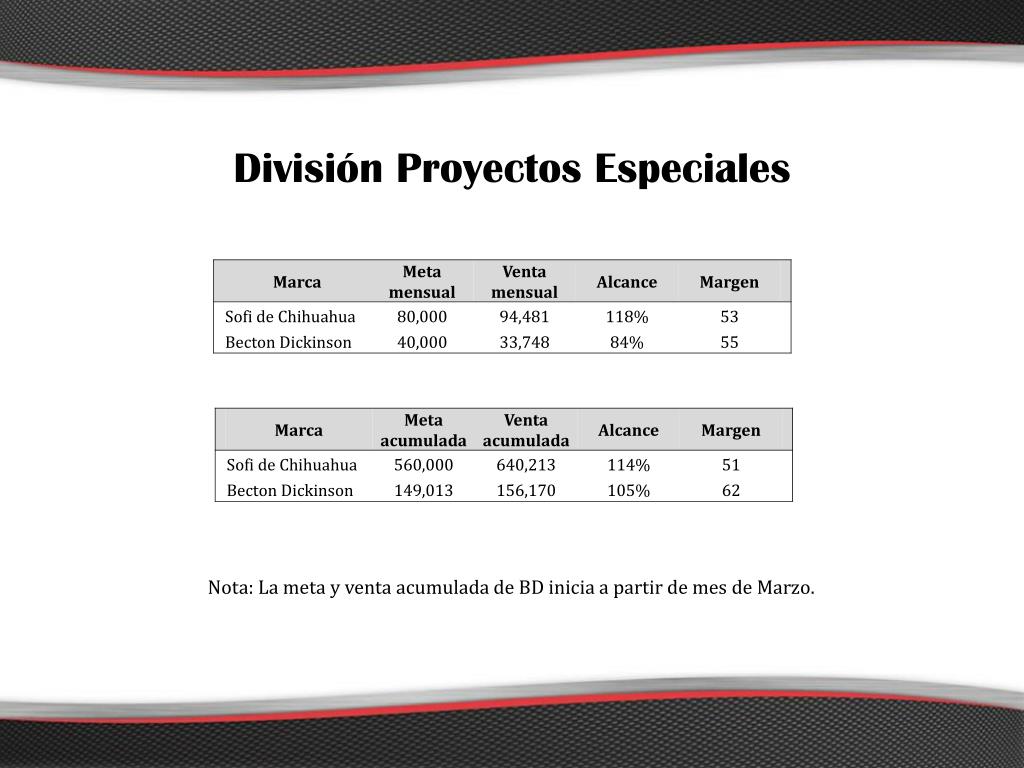 División Proyectos Especiales

| Marca | Meta mensual | Venta mensual | Alcance | Margen |
|---|---|---|---|---|
| Sofi de Chihuahua | 80,000 | 94,481 | 118% | 53 |
| Becton Dickinson | 40,000 | 33,748 | 84% | 55 |

| Marca | Meta acumulada | Venta acumulada | Alcance | Margen |
|---|---|---|---|---|
| Sofi de Chihuahua | 560,000 | 640,213 | 114% | 51 |
| Becton Dickinson | 149,013 | 156,170 | 105% | 62 |

Nota: La meta y venta acumulada de BD inicia a partir de mes de Marzo.